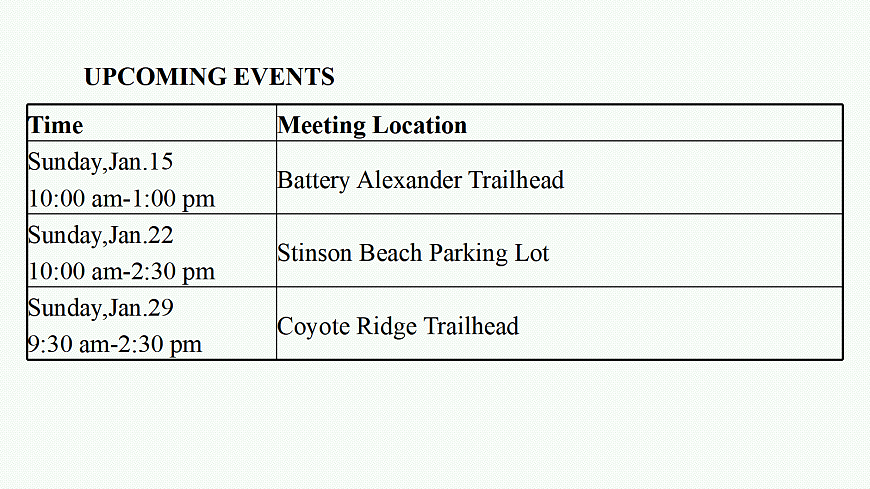 UPCOMING EVENTS

| Time | Meeting Location |
|---|---|
| Sunday,Jan.15 10:00 am-1:00 pm | Battery Alexander Trailhead |
| Sunday,Jan.22 10:00 am-2:30 pm | Stinson Beach Parking Lot |
| Sunday,Jan.29 9:30 am-2:30 pm | Coyote Ridge Trailhead |